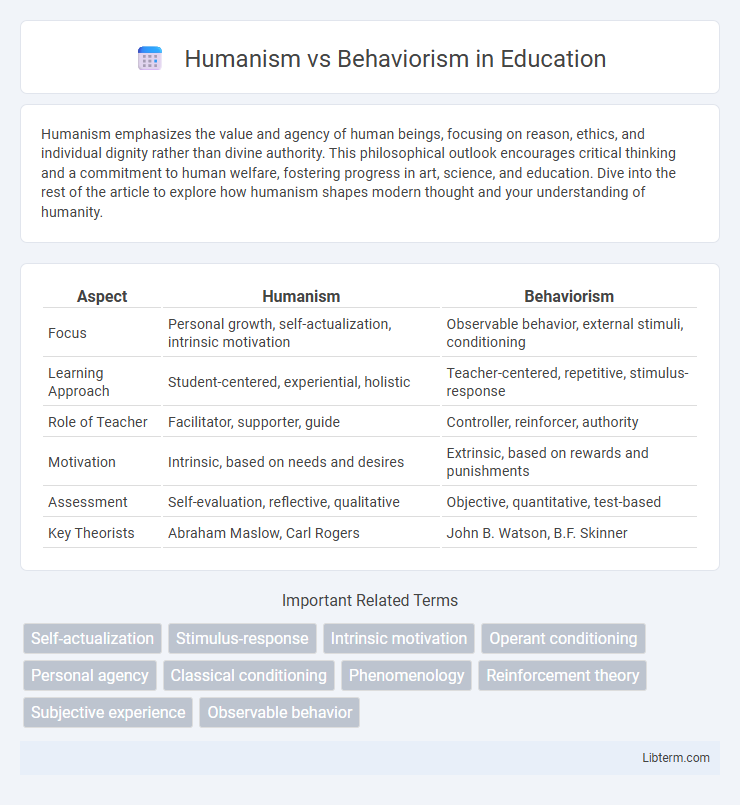 Humanism vs Behaviorism in Education

Humanism emphasizes the value and agency of human beings, focusing on reason, ethics, and individual dignity rather than divine authority. This philosophical outlook encourages critical thinking and a commitment to human welfare, fostering progress in art, science, and education. Dive into the rest of the article to explore how humanism shapes modern thought and your understanding of humanity.

| Aspect | Humanism | Behaviorism |
|---|---|---|
| Focus | Personal growth, self-actualization, intrinsic motivation | Observable behavior, external stimuli, conditioning |
| Learning Approach | Student-centered, experiential, holistic | Teacher-centered, repetitive, stimulus-response |
| Role of Teacher | Facilitator, supporter, guide | Controller, reinforcer, authority |
| Motivation | Intrinsic, based on needs and desires | Extrinsic, based on rewards and punishments |
| Assessment | Self-evaluation, reflective, qualitative | Objective, quantitative, test-based |
| Key Theorists | Abraham Maslow, Carl Rogers | John B. Watson, B.F. Skinner |

Important Related Terms

Self-actualization
Stimulus-response
Intrinsic motivation
Operant conditioning
Personal agency
Classical conditioning
Phenomenology
Reinforcement theory
Subjective experience
Observable behavior

Libterm.com